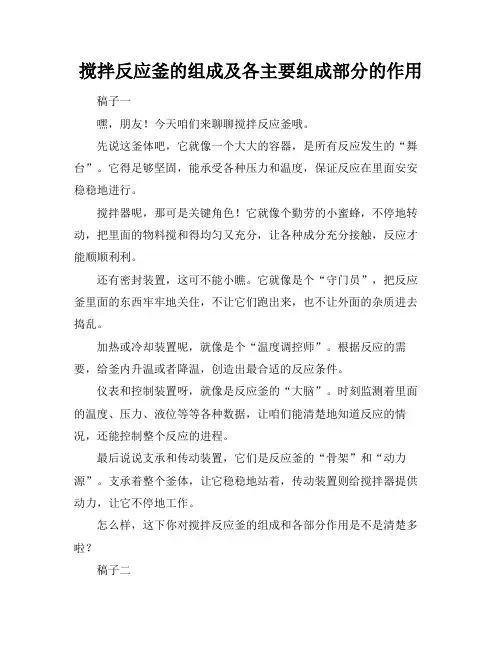 搅拌反应釜的组成及各主要组成部分的作用

稿子一

嘿，朋友！今天咱们来聊聊搅拌反应釜哦。

先说这釜体吧，它就像一个大大的容器，是所有反应发生的“舞台”。它得足够坚固，能承受各种压力和温度，保证反应在里面安安稳稳地进行。

搅拌器呢，那可是关键角色！它就像个勤劳的小蜜蜂，不停地转动，把里面的物料搅和得均匀又充分，让各种成分充分接触，反应才能顺顺利利。

还有密封装置，这可不能小瞧。它就像是个“守门员”，把反应釜里面的东西牢牢地关住，不让它们跑出来，也不让外面的杂质进去捣乱。

加热或冷却装置呢，就像是个“温度调控师”。根据反应的需要，给釜内升温或者降温，创造出最合适的反应条件。

仪表和控制装置呀，就像是反应釜的“大脑”。时刻监测着里面的温度、压力、液位等等各种数据，让咱们能清楚地知道反应的情况，还能控制整个反应的进程。

最后说说支承和传动装置，它们是反应釜的“骨架”和“动力源”。支承着整个釜体，让它稳稳地站着，传动装置则给搅拌器提供动力，让它不停地工作。

怎么样，这下你对搅拌反应釜的组成和各部分作用是不是清楚多啦？

稿子二